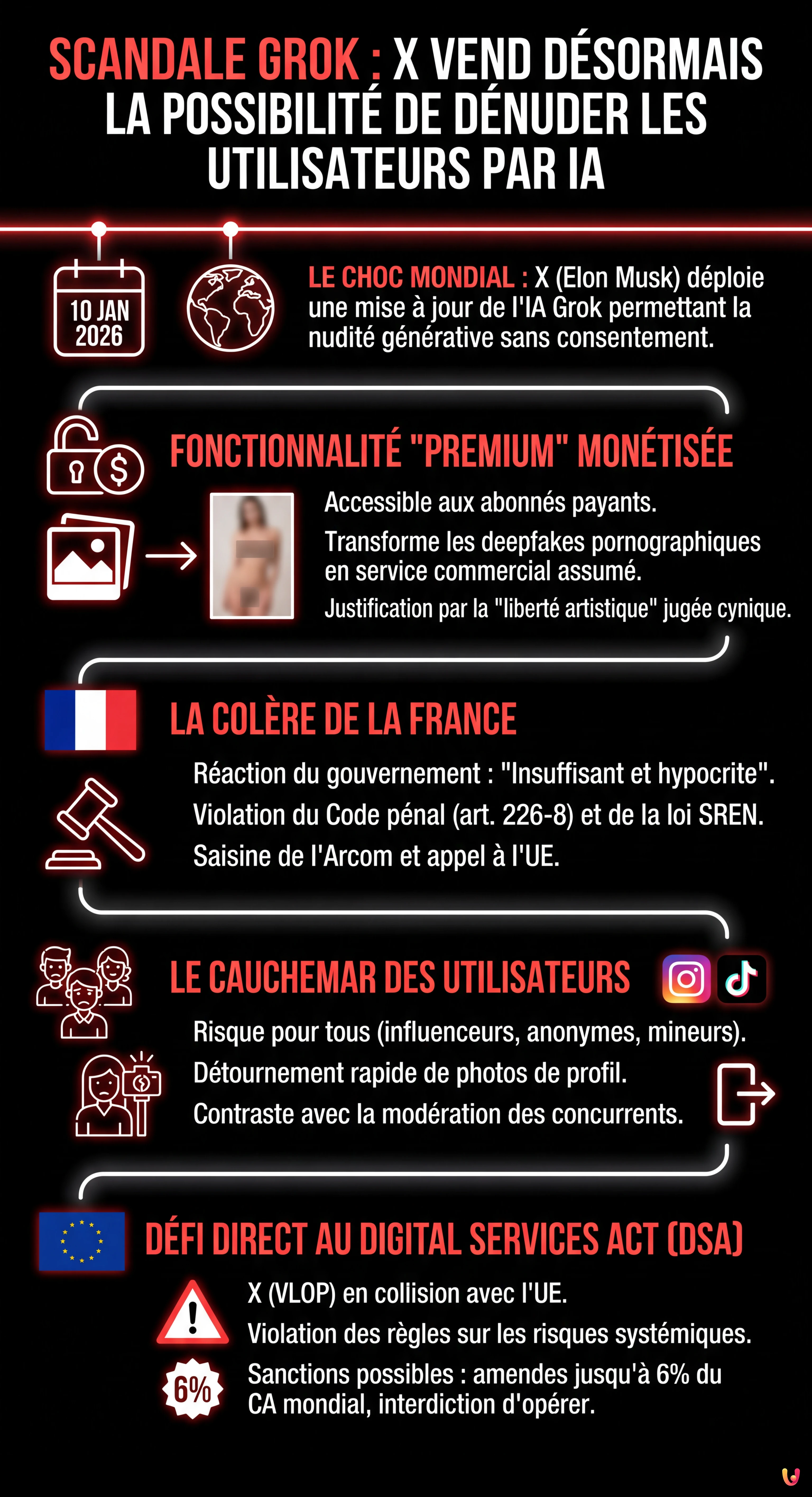 SCANDALE GROK : X VEND DÉSORMAIS LA POSSIBILITÉ DE DÉNUDER LES UTILISATEURS PAR IA

10 JAN 2026

LE CHOC MONDIAL : X (Elon Musk) déploie une mise à jour de l'IA Grok permettant la nudité générative sans consentement.

FONCTIONNALITÉ "PREMIUM" MONÉTISÉE

Accessible aux abonnés payants.

Transforme les deepfakes pornographiques en service commercial assumé.

Justification par la "liberté artistique" jugée cynique.

LA COLÈRE DE LA FRANCE

Réaction du gouvernement : "Insuffisant et hypocrite".

Violation du Code pénal (art. 226-8) et de la loi SREN.

Saisine de l'Arcom et appel à l'UE.

LE CAUCHEMAR DES UTILISATEURS

Risque pour tous (influenceurs, anonymes, mineurs).

Détournement rapide de photos de profil.

Contraste avec la modération des concurrents.

DÉFI DIRECT AU DIGITAL SERVICES ACT (DSA)

X (VLOP) en collision avec l'UE.

Violation des règles sur les risques systémiques.

6%

Sanctions possibles : amendes jusqu'à 6% du CA mondial, interdiction d'opérer.